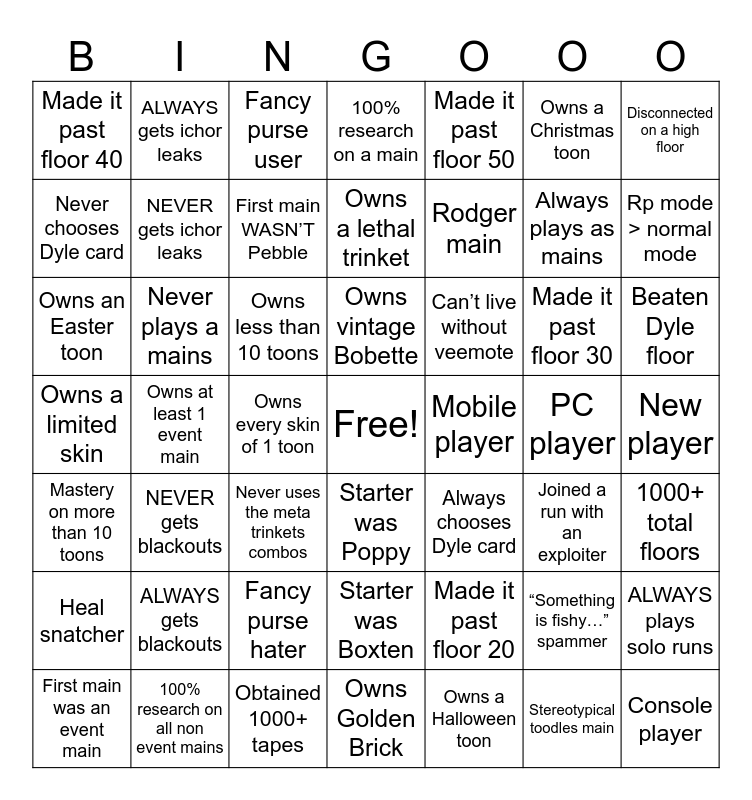 | B | I | N | G | O | O | O |
|---|---|---|---|---|---|---|
| Made it past floor 40 | ALWAYS gets ichor leaks | Fancy purse user | 100% research on a main | Made it past floor 50 | Owns a Christmas toon | Disconnected on a high floor |
| Never chooses Dyle card | NEVER gets ichor leaks | First main WASN'T Pebble | Owns a lethal trinket | Rodger main | Always plays as mains | Rp mode > normal mode |
| Owns an Easter toon | Never plays a mains | Owns less than 10 toons | Owns vintage Bobette | Can't live without veemote | Made it past floor 30 | Beaten Dyle floor |
| Owns a limited skin | Owns at least 1 event main | Owns every skin of 1 toon | Free! | Mobile player | PC player | New player |
| Mastery on more than 10 toons | NEVER gets blackouts | Never uses the meta trinkets combos | Starter was Poppy | Always chooses Dyle card | Joined a run with an exploiter | 1000+ total floors |
| Heal snatcher | ALWAYS gets blackouts | Fancy purse hater | Starter was Boxten | Made it past floor 20 | "Something is fishy…" spammer | ALWAYS plays solo runs |
| First main was an event main | 100% research on all non event mains | Obtained 1000+ tapes | Owns Golden Brick | Owns a Halloween toon | Stereotypical toodles main | Console player |